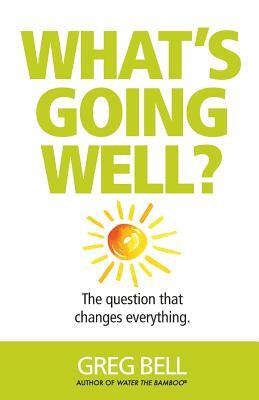 WHAT'S GOING WELL?

The question that changes everything.

GREG BELL
AUTHOR OF WATER THE BAMBOO®